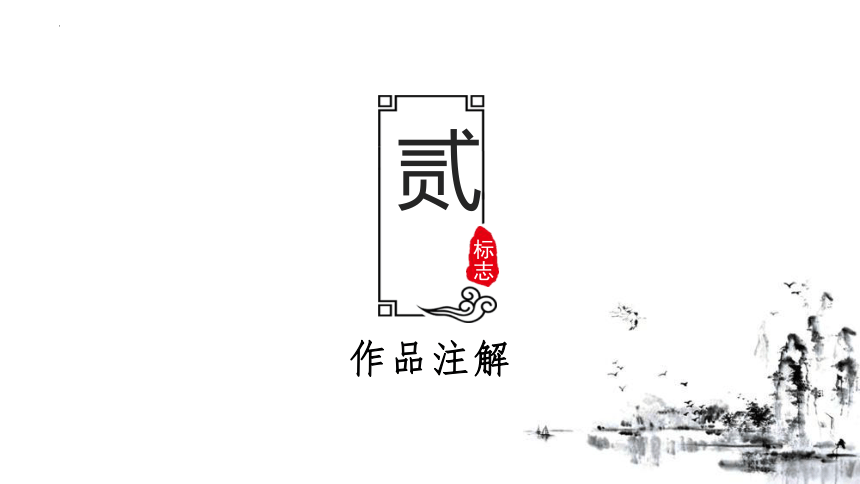 贰

标志

作品注解